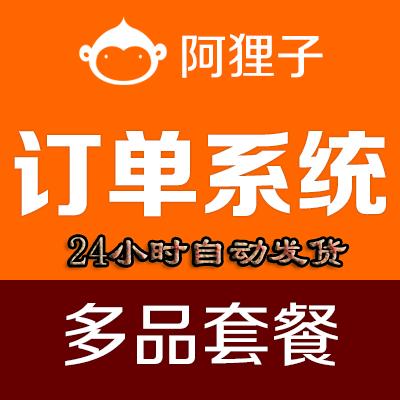 阿狸子

订单系统

24小时自动发货

多品套餐